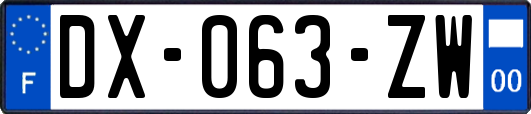 F
DX-063-ZW
00